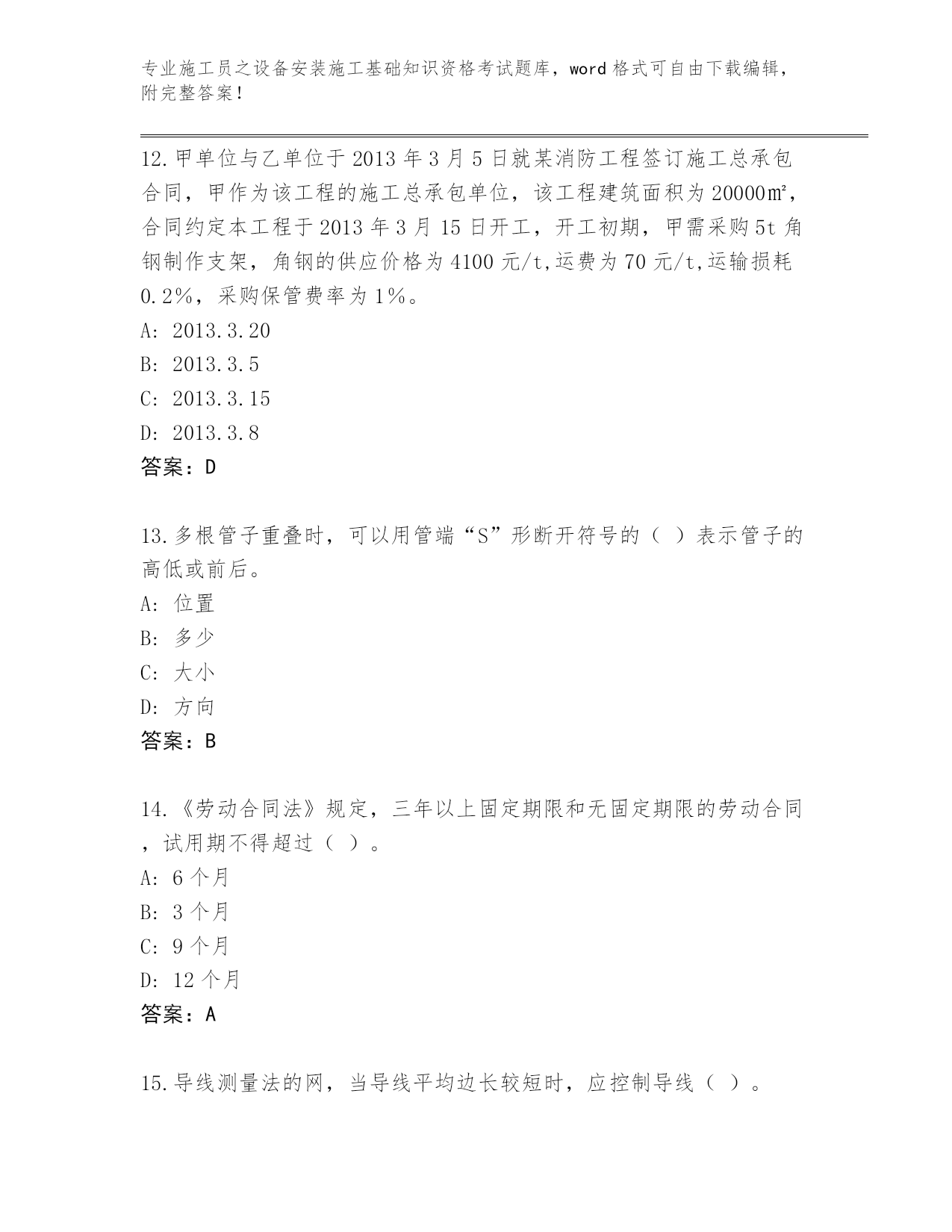 专业施工员之设备安装施工基础知识资格考试题库，word 格式可自由下载编辑，附完整答案！

12.甲单位与乙单位于 2013 年 3 月 5 日就某消防工程签订施工总承包合同，甲作为该工程的施工总承包单位，该工程建筑面积为 20000㎡，合同约定本工程于 2013 年 3 月 15 日开工，开工初期，甲需采购 5t 角钢制作支架，角钢的供应价格为 4100 元/t,运费为 70 元/t,运输损耗 0.2%，采购保管费率为 1%。
A: 2013.3.20
B: 2013.3.5
C: 2013.3.15
D: 2013.3.8
答案：D

13.多根管子重叠时，可以用管端“S”形断开符号的（ ）表示管子的高低或前后。
A: 位置
B: 多少
C: 大小
D: 方向
答案：B

14.《劳动合同法》规定，三年以上固定期限和无固定期限的劳动合同，试用期不得超过（ ）。
A: 6 个月
B: 3 个月
C: 9 个月
D: 12 个月
答案：A

15.导线测量法的网，当导线平均边长较短时，应控制导线（ ）。